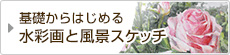 基礎からはじめる
水彩画と風景スケッチ